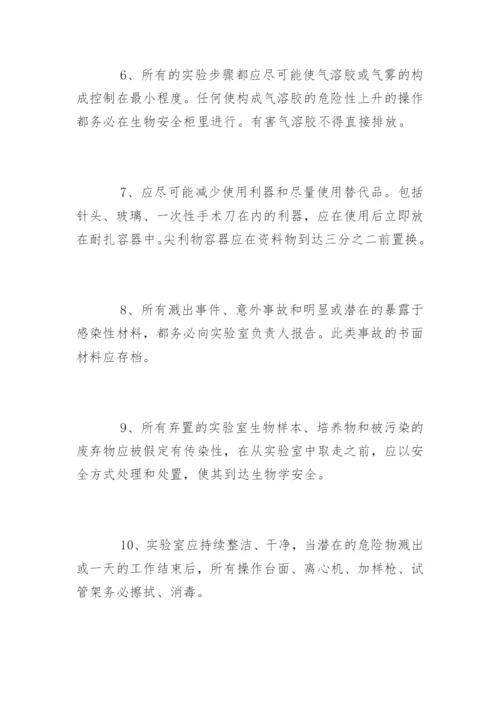 6、所有的实验步骤都应尽可能使气溶胶或气雾的构成控制在最小程度。任何使构成气溶胶的危险性上升的操作都务必在生物安全柜里进行。有害气溶胶不得直接排放。

7、应尽可能减少使用利器和尽量使用替代品。包括针头、玻璃、一次性手术刀在内的利器，应在使用后立即放在耐扎容器中。尖利物容器应在资料物到达三分之二前置换。

8、所有溅出事件、意外事故和明显或潜在的暴露于感染性材料，都务必向实验室负责人报告。此类事故的书面材料应存档。

9、所有弃置的实验室生物样本、培养物和被污染的废弃物应被假定有传染性，在从实验室中取走之前，应以安全方式处理和处置，使其到达生物学安全。

10、实验室应持续整洁、干净，当潜在的危险物溅出或一天的工作结束后，所有操作台面、离心机、加样枪、试管架务必擦拭、消毒。